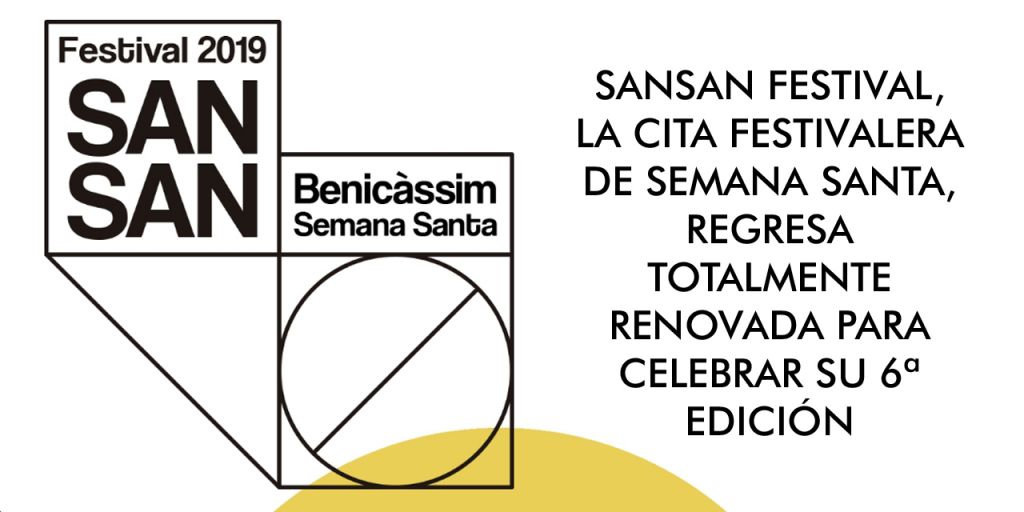 Festival 2019
SAN
SAN

Benicàssim
Semana Santa

SANSAN FESTIVAL, LA CITA FESTIVALERA DE SEMANA SANTA, REGRESA TOTALMENTE RENOVADA PARA CELEBRAR SU 6ª EDICIÓN